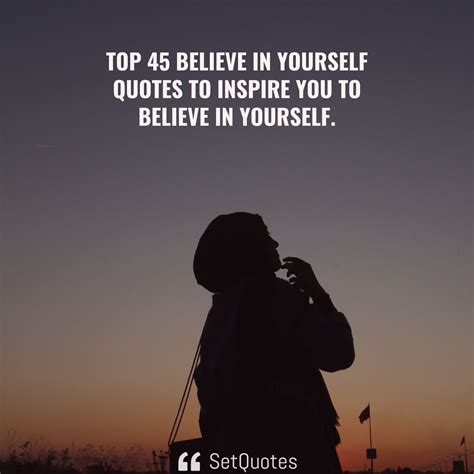 TOP 45 BELIEVE IN YOURSELF QUOTES TO INSPIRE YOU TO BELIEVE IN YOURSELF.

SetQuotes